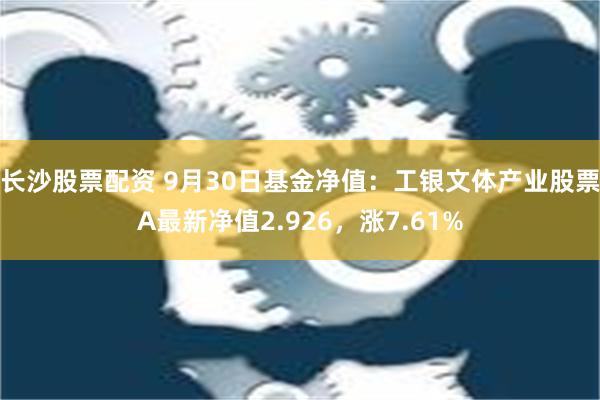 长沙股票配资 9月30日基金净值：工银文体产业股票A最新净值2.926，涨7.61%